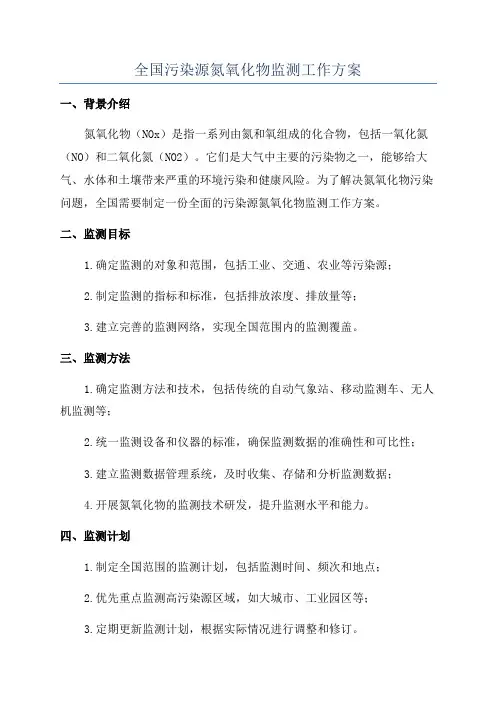 全国污染源氮氧化物监测工作方案

一、背景介绍

氮氧化物（NOx）是指一系列由氮和氧组成的化合物，包括一氧化氮（NO）和二氧化氮（NO2）。它们是大气中主要的污染物之一，能够给大气、水体和土壤带来严重的环境污染和健康风险。为了解决氮氧化物污染问题，全国需要制定一份全面的污染源氮氧化物监测工作方案。

二、监测目标

1.确定监测的对象和范围，包括工业、交通、农业等污染源；

2.制定监测的指标和标准，包括排放浓度、排放量等；

3.建立完善的监测网络，实现全国范围内的监测覆盖。

三、监测方法

1.确定监测方法和技术，包括传统的自动气象站、移动监测车、无人机监测等；

2.统一监测设备和仪器的标准，确保监测数据的准确性和可比性；

3.建立监测数据管理系统，及时收集、存储和分析监测数据；

4.开展氮氧化物的监测技术研发，提升监测水平和能力。

四、监测计划

1.制定全国范围的监测计划，包括监测时间、频次和地点；

2.优先重点监测高污染源区域，如大城市、工业园区等；

3.定期更新监测计划，根据实际情况进行调整和修订。